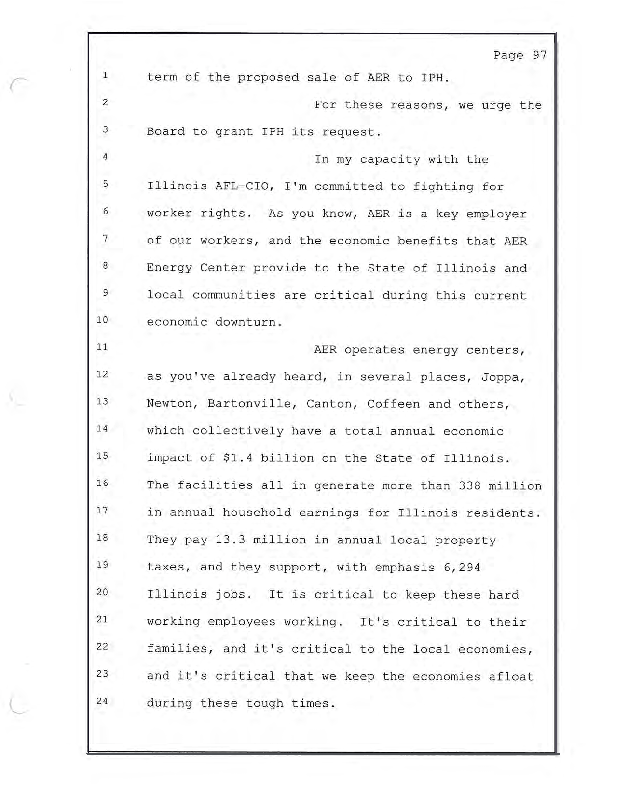 Page 97

1 term of the proposed sale of AER to IPH.

2 For these reasons, we urge the

3 Board to grant IPH its request.

4 In my capacity with the

5 Illinois AFL-CIO, I'm committed to fighting for

6 worker rights. As you know, AER is a key employer

7 of our workers, and the economic benefits that AER

8 Energy Center provide to the State of Illinois and

9 local communities are critical during this current

10 economic downturn.

11 AER operates energy centers,

12 as you've already heard, in several places, Joppa,

13 Newton, Bartonville, Canton, Coffeen and others,

14 which collectively have a total annual economic

15 impact of $1.4 billion on the State of Illinois.

16 The facilities all in generate more than 338 million

17 in annual household earnings for Illinois residents.

18 They pay 13.3 million in annual local property

19 taxes, and they support, with emphasis 6,294

20 Illinois jobs. It is critical to keep these hard

21 working employees working. It's critical to their

22 families, and it's critical to the local economies,

23 and it's critical that we keep the economies afloat

24 during these tough times.